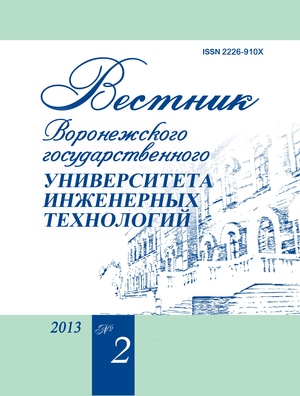 ISSN 2226-910X

Вестник

Воронежского государственного

УНИВЕРСИТЕТА ИНЖЕНЕРНЫХ ТЕХНОЛОГИЙ

2013

№ 2